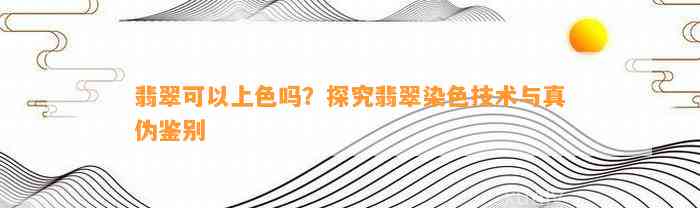 翡翠可以上色吗？探究翡翠染色技术与真伪鉴别